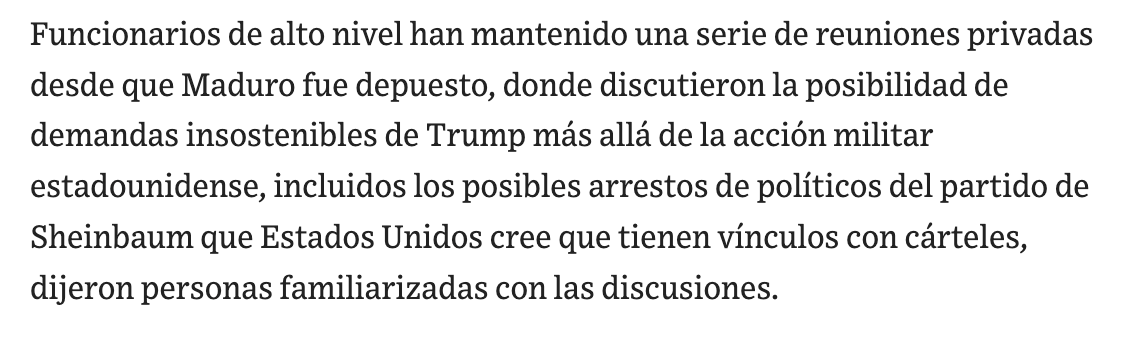 Funcionarios de alto nivel han mantenido una serie de reuniones privadas desde que Maduro fue depuesto, donde discutieron la posibilidad de demandas insostenibles de Trump más allá de la acción militar estadounidense, incluidos los posibles arrestos de políticos del partido de Sheinbaum que Estados Unidos cree que tienen vínculos con cárteles, dijeron personas familiarizadas con las discusiones.